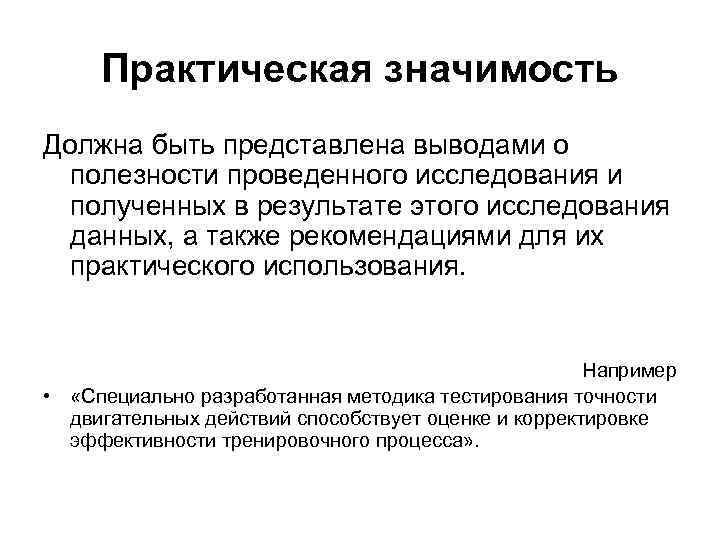 Практическая значимость

Должна быть представлена выводами о полезности проведенного исследования и полученных в результате этого исследования данных, а также рекомендациями для их практического использования.

Например

• «Специально разработанная методика тестирования точности двигательных действий способствует оценке и корректировке эффективности тренировочного процесса».